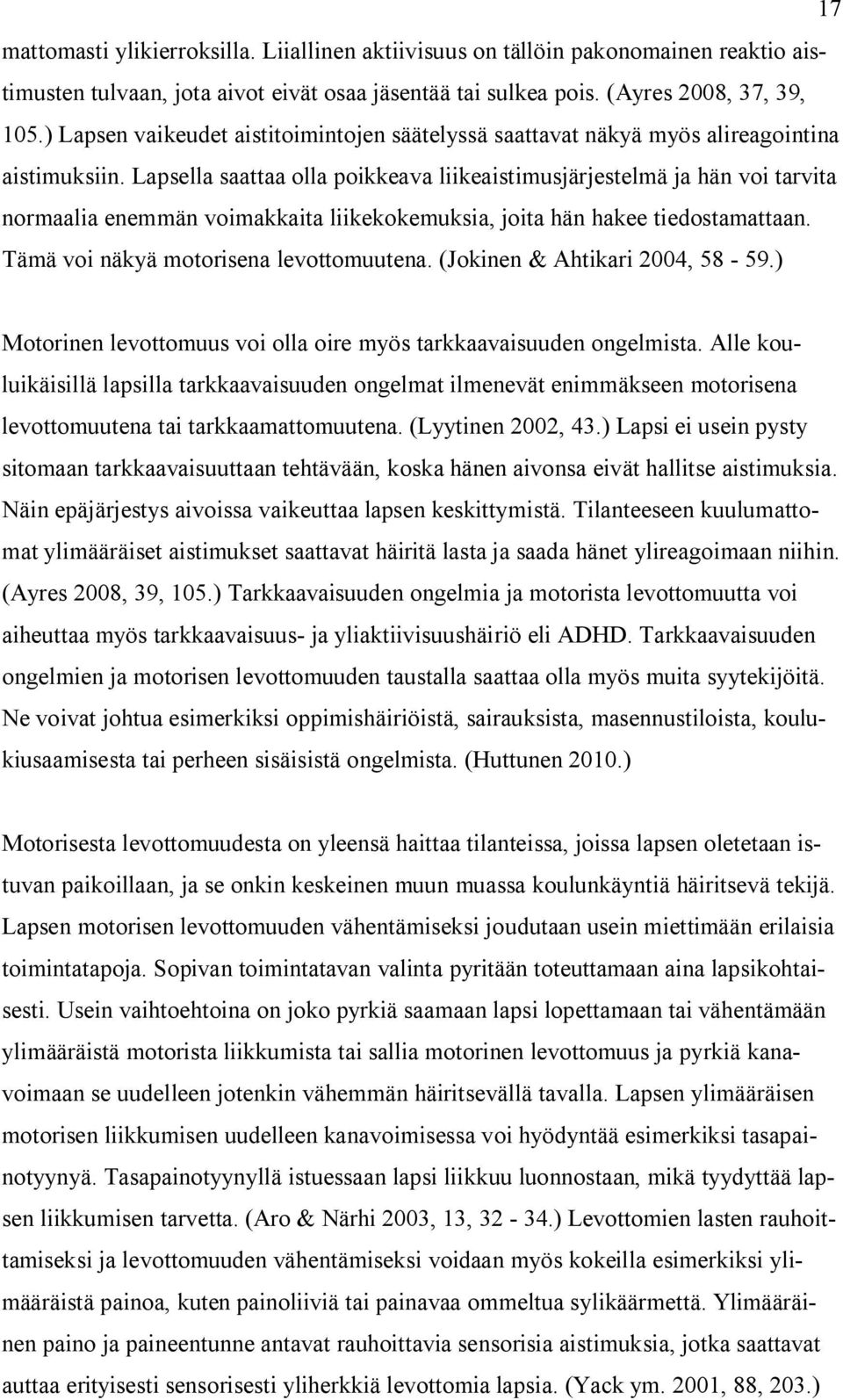 17

mattomasti ylikierroksilla. Liiallinen aktiivisuus on tällöin pakonomainen reaktio aistimusten tulvaan, jota aivot eivät osaa jäsentää tai sulkea pois. (Ayres 2008, 37, 39, 105.) Lapsen vaikeudet aistitoimintojen säätelyssä saattavat näkyä myös alireagointina aistimuksiin. Lapsella saattaa olla poikkeava liikeaistimusjärjestelmä ja hän voi tarvita normaalia enemmän voimakkaita liikekokemuksia, joita hän hakee tiedostamattaan. Tämä voi näkyä motorisena levottomuutena. (Jokinen & Ahtikari 2004, 58 - 59.)

Motorinen levottomuus voi olla oire myös tarkkaavaisuuden ongelmista. Alle kouluikäisillä lapsilla tarkkaavaisuuden ongelmat ilmenevät enimmäkseen motorisena levottomuutena tai tarkkaamattomuutena. (Lyytinen 2002, 43.) Lapsi ei usein pysty sitomaan tarkkaavaisuuttaan tehtävään, koska hänen aivonsa eivät hallitse aistimuksia. Näin epäjärjestys aivoissa vaikeuttaa lapsen keskittymistä. Tilanteeseen kuulumattomat ylimääräiset aistimukset saattavat häiritä lasta ja saada hänet ylireagoimaan niihin. (Ayres 2008, 39, 105.) Tarkkaavaisuuden ongelmia ja motorista levottomuutta voi aiheuttaa myös tarkkaavaisuus- ja yliaktiivisuushäiriö eli ADHD. Tarkkaavaisuuden ongelmien ja motorisen levottomuuden taustalla saattaa olla myös muita syytekijöitä. Ne voivat johtua esimerkiksi oppimishäiriöistä, sairauksista, masennustiloista, koulukiusaamisesta tai perheen sisäisistä ongelmista. (Huttunen 2010.)

Motorisesta levottomuudesta on yleensä haittaa tilanteissa, joissa lapsen oletetaan istuvan paikoillaan, ja se onkin keskeinen muun muassa koulunkäyntiä häiritsevä tekijä. Lapsen motorisen levottomuuden vähentämiseksi joudutaan usein miettimään erilaisia toimintatapoja. Sopivan toimintatavan valinta pyritään toteuttamaan aina lapsikohtaisesti. Usein vaihtoehtoina on joko pyrkiä saamaan lapsi lopettamaan tai vähentämään ylimääräistä motorista liikkumista tai sallia motorinen levottomuus ja pyrkiä kanavoimaan se uudelleen jotenkin vähemmän häiritsevällä tavalla. Lapsen ylimääräisen motorisen liikkumisen uudelleen kanavoimisessa voi hyödyntää esimerkiksi tasapainotyynyä. Tasapainotyynyllä istuessaan lapsi liikkuu luonnostaan, mikä tyydyttää lapsen liikkumisen tarvetta. (Aro & Närhi 2003, 13, 32 - 34.) Levottomien lasten rauhoittamiseksi ja levottomuuden vähentämiseksi voidaan myös kokeilla esimerkiksi ylimääräistä painoa, kuten painoliiviä tai painavaa ommeltua sylikäärmettä. Ylimääräinen paino ja paineentunne antavat rauhoittavia sensorisia aistimuksia, jotka saattavat auttaa erityisesti sensorisesti yliherkkiä levottomia lapsia. (Yack ym. 2001, 88, 203.)